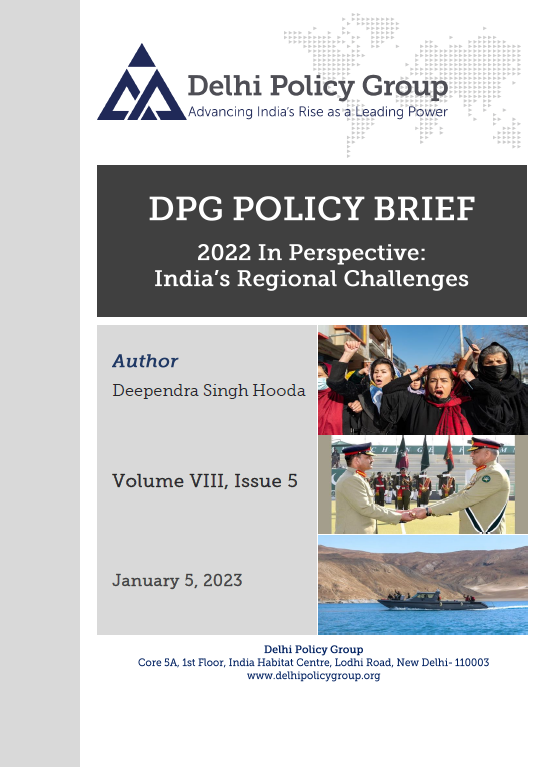 Delhi Policy Group
Advancing India's Rise as a Leading Power

DPG POLICY BRIEF

2022 In Perspective: India's Regional Challenges

Author
Deependra Singh Hooda

Volume VIII, Issue 5

January 5, 2023

Delhi Policy Group
Core 5A, 1st Floor, India Habitat Centre, Lodhi Road, New Delhi- 110003
www.delhipolicygroup.org